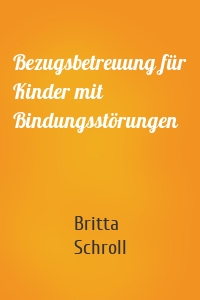 Bezugsbetreuung für Kinder mit Bindungsstörungen

Britta Schroll